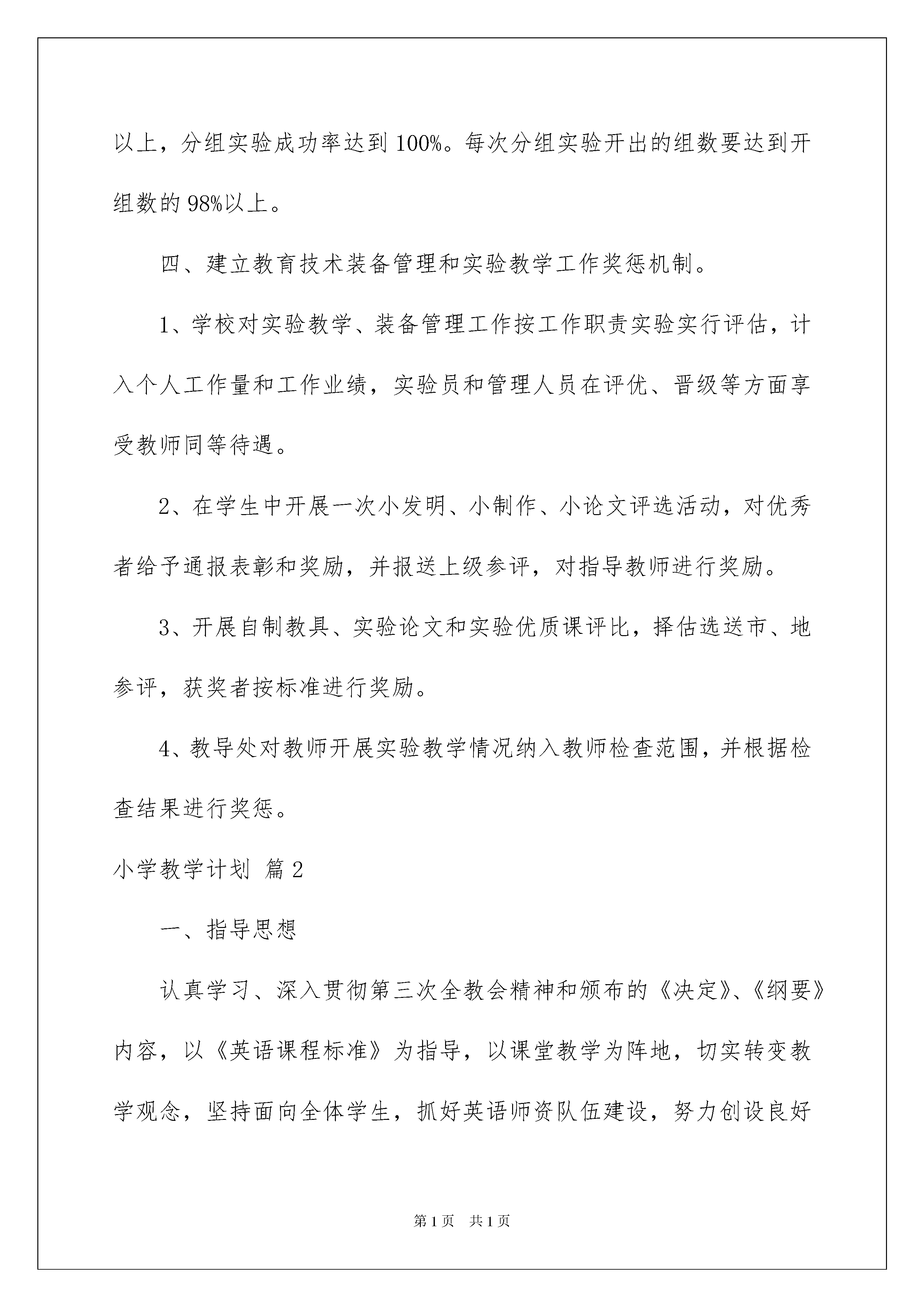 以上，分组实验成功率达到100%。每次分组实验开出的组数要达到开组数的98%以上。

四、建立教育技术装备管理和实验教学工作奖惩机制。

1、学校对实验教学、装备管理工作按工作职责实验实行评估，计入个人工作量和工作业绩，实验员和管理人员在评优、晋级等方面享受教师同等待遇。

2、在学生中开展一次小发明、小制作、小论文评选活动，对优秀者给予通报表彰和奖励，并报送上级参评，对指导教师进行奖励。

3、开展自制教具、实验论文和实验优质课评比，择估选送市、地参评，获奖者按标准进行奖励。

4、教导处对教师开展实验教学情况纳入教师检查范围，并根据检查结果进行奖惩。

小学教学计划 篇2

一、指导思想

认真学习、深入贯彻第三次全教会精神和颁布的《决定》、《纲要》内容，以《英语课程标准》为指导，以课堂教学为阵地，切实转变教学观念，坚持面向全体学生，抓好英语师资队伍建设，努力创设良好

第1页 共1页